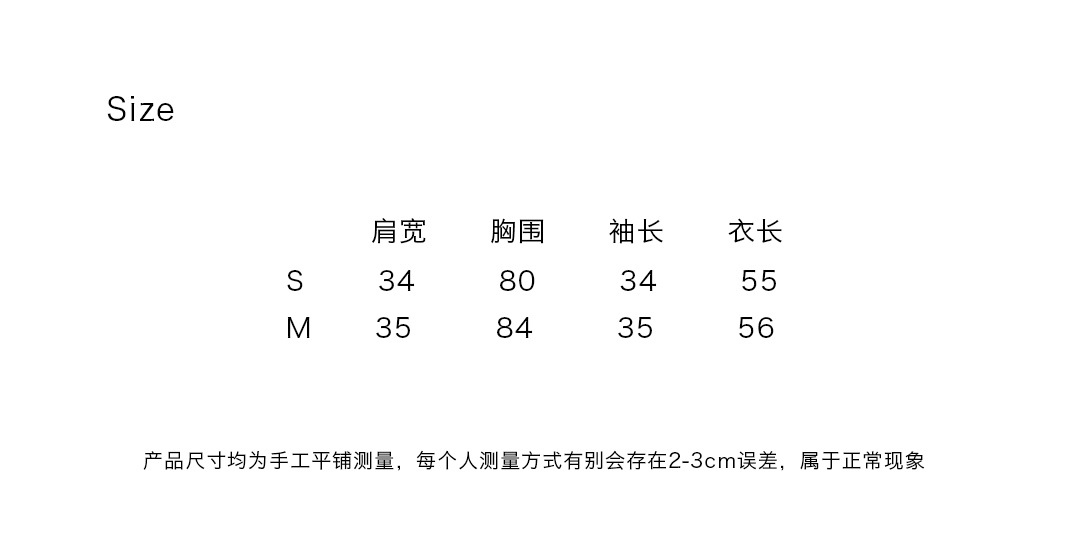 Size

|  | 肩宽 | 胸围 | 袖长 | 衣长 |
|---|---|---|---|---|
| S | 34 | 80 | 34 | 55 |
| M | 35 | 84 | 35 | 56 |

产品尺寸均为手工平铺测量，每个人测量方式有别会存在2-3cm误差，属于正常现象